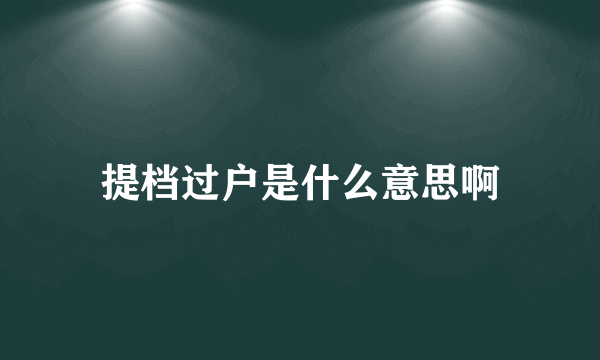 提档过户是什么意思啊